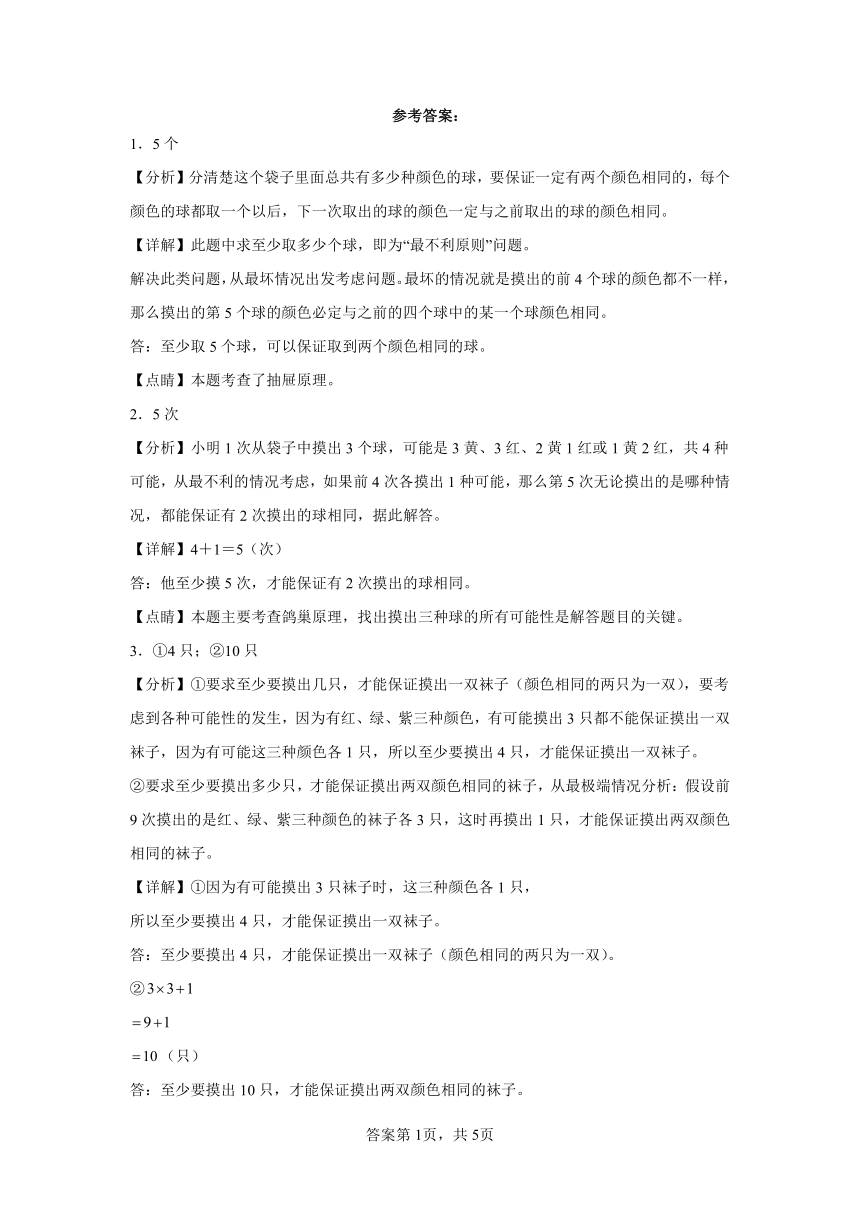 参考答案：

1．5个

【分析】分清楚这个袋子里面总共有多少种颜色的球，要保证一定有两个颜色相同的，每个颜色的球都取一个以后，下一次取出的球的颜色一定与之前取出的球的颜色相同。

【详解】此题中求至少取多少个球，即为“最不利原则”问题。

解决此类问题，从最坏情况出发考虑问题。最坏的情况就是摸出的前4个球的颜色都不一样，那么摸出的第5个球的颜色必定与之前的四个球中的某一个球颜色相同。

答：至少取5个球，可以保证取到两个颜色相同的球。

【点睛】本题考查了抽屉原理。

2．5次

【分析】小明1次从袋子中摸出3个球，可能是3黄、3红、2黄1红或1黄2红，共4种可能，从最不利的情况考虑，如果前4次各摸出1种可能，那么第5次无论摸出的是哪种情况，都能保证有2次摸出的球相同，据此解答。

【详解】4＋1＝5（次）

答：他至少摸5次，才能保证有2次摸出的球相同。

【点睛】本题主要考查鸽巢原理，找出摸出三种球的所有可能性是解答题目的关键。

3．①4只；②10只

【分析】①要求至少要摸出几只，才能保证摸出一双袜子（颜色相同的两只为一双），要考虑到各种可能性的发生，因为有红、绿、紫三种颜色，有可能摸出3只都不能保证摸出一双袜子，因为有可能这三种颜色各1只，所以至少要摸出4只，才能保证摸出一双袜子。

②要求至少要摸出多少只，才能保证摸出两双颜色相同的袜子，从最极端情况分析：假设前9次摸出的是红、绿、紫三种颜色的袜子各3只，这时再摸出1只，才能保证摸出两双颜色相同的袜子。

【详解】①因为有可能摸出3只袜子时，这三种颜色各1只，

所以至少要摸出4只，才能保证摸出一双袜子。

答：至少要摸出4只，才能保证摸出一双袜子（颜色相同的两只为一双）。

②$3\times3+1$

$=9+1$

$=10$（只）

答：至少要摸出10只，才能保证摸出两双颜色相同的袜子。

答案第1页，共5页